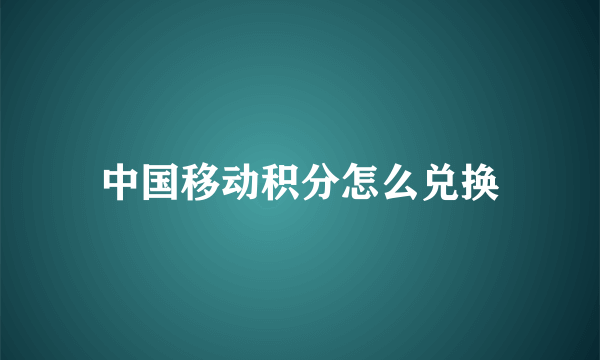 中国移动积分怎么兑换